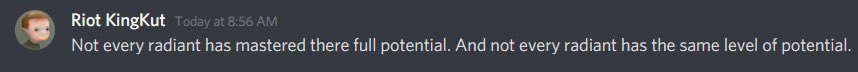 Riot KingKut Today at 8:56 AM
Not every radiant has mastered there full potential. And not every radiant has the same level of potential.